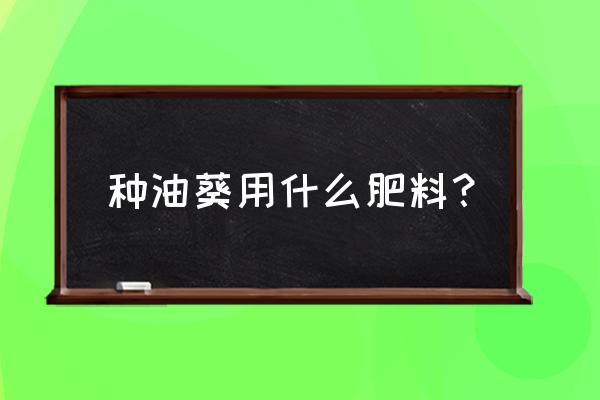 种油葵用什么肥料?